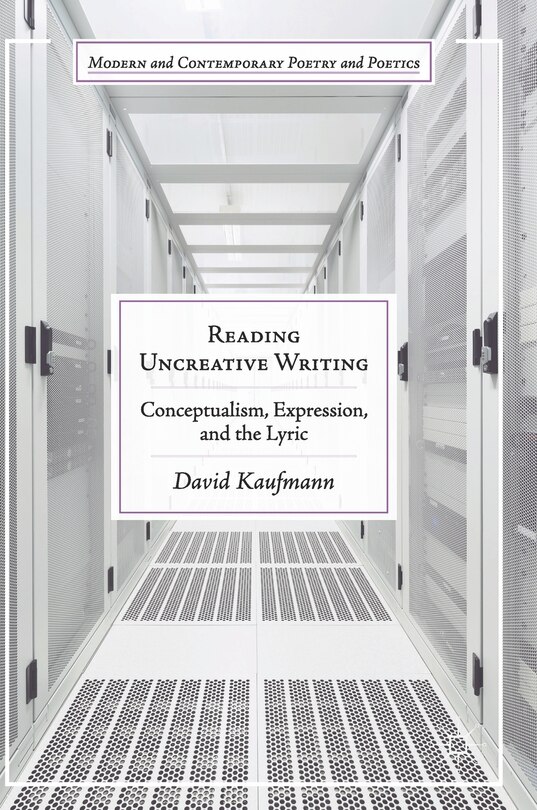 Modern and Contemporary Poetry and Poetics

Reading Uncreative Writing

Conceptualism, Expression, and the Lyric

David Kaufmann